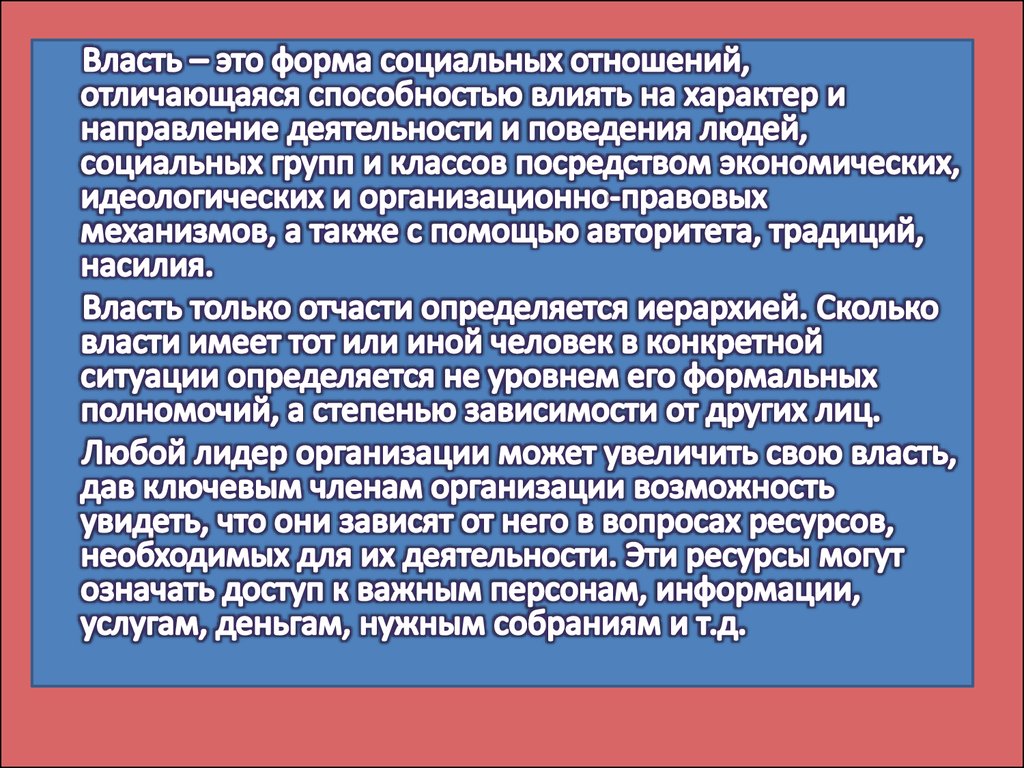 Власть – это форма социальных отношений, отличающаяся способностью влиять на характер и направление деятельности и поведения людей, социальных групп и классов посредством экономических, идеологических и организационно-правовых механизмов, а также с помощью авторитета, традиций, насилия.

Власть только отчасти определяется иерархией. Сколько власти имеет тот или иной человек в конкретной ситуации определяется не уровнем его формальных полномочий, а степенью зависимости от других лиц.

Любой лидер организации может увеличить свою власть, дав ключевым членам организации возможность увидеть, что они зависят от него в вопросах ресурсов, необходимых для их деятельности. Эти ресурсы могут означать доступ к важным персонам, информации, услугам, деньгам, нужным собраниям и т.д.